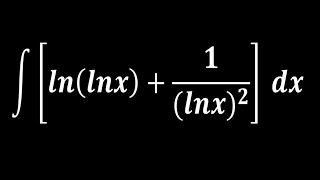 $\int \left[ ln(lnx) + \frac{1}{(lnx)^2} \right] dx$